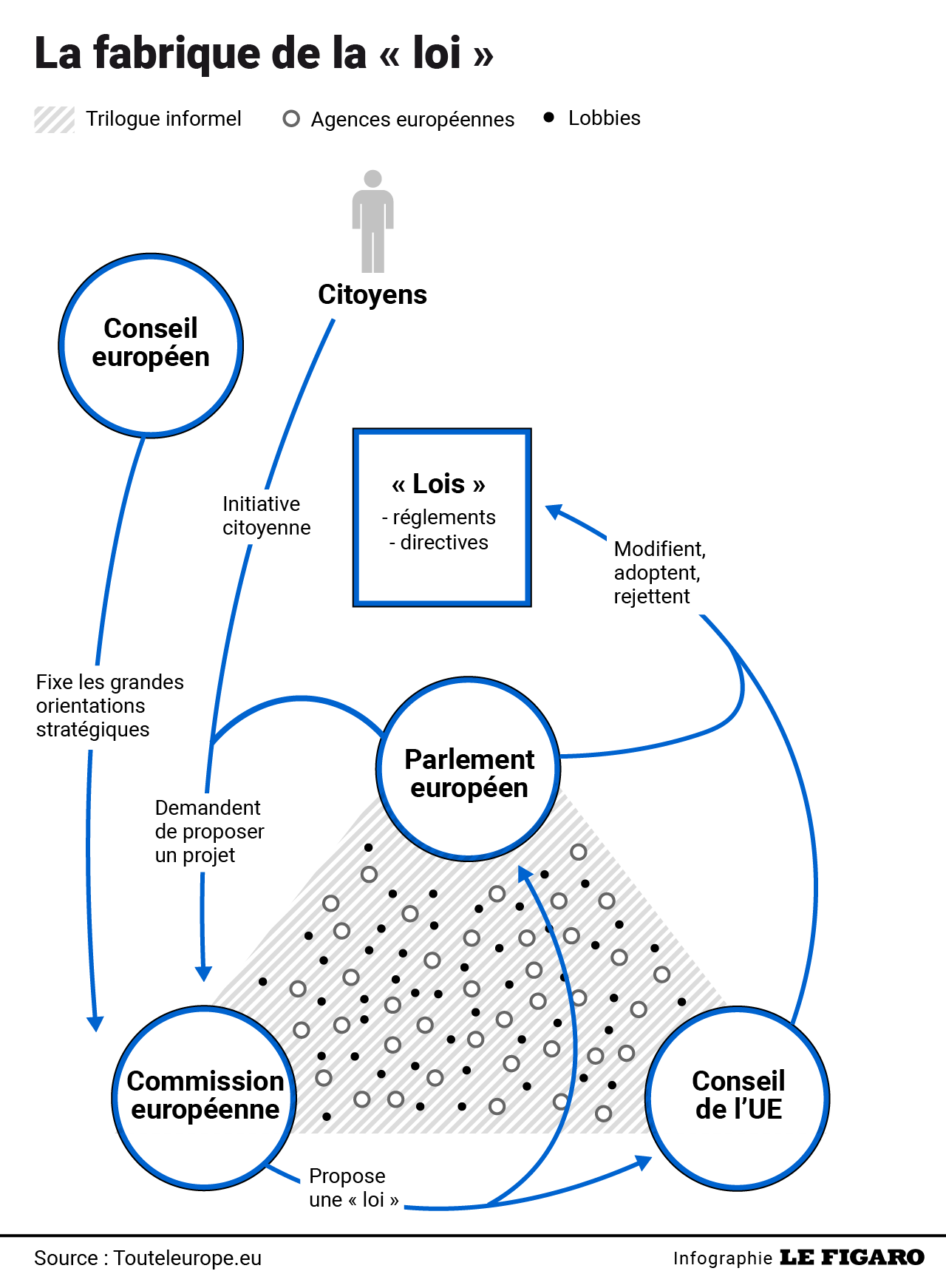 La fabrique de la « loi »

Trilogue informel
Agences européennes
Lobbies

Citoyens

Conseil européen

Initiative citoyenne

« Lois »
- réglements
- directives

Modifient, adoptent, rejettent

Fixe les grandes orientations stratégiques

Parlement européen

Demandent de proposer un projet

Commission européenne

Conseil de l'UE

Propose une « loi »

Source : Touteleurope.eu

Infographie LE FIGARO